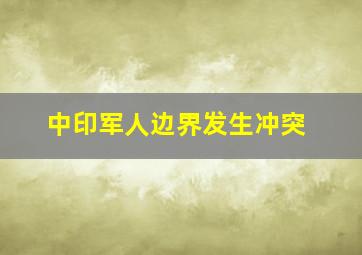 中印军人边界发生冲突